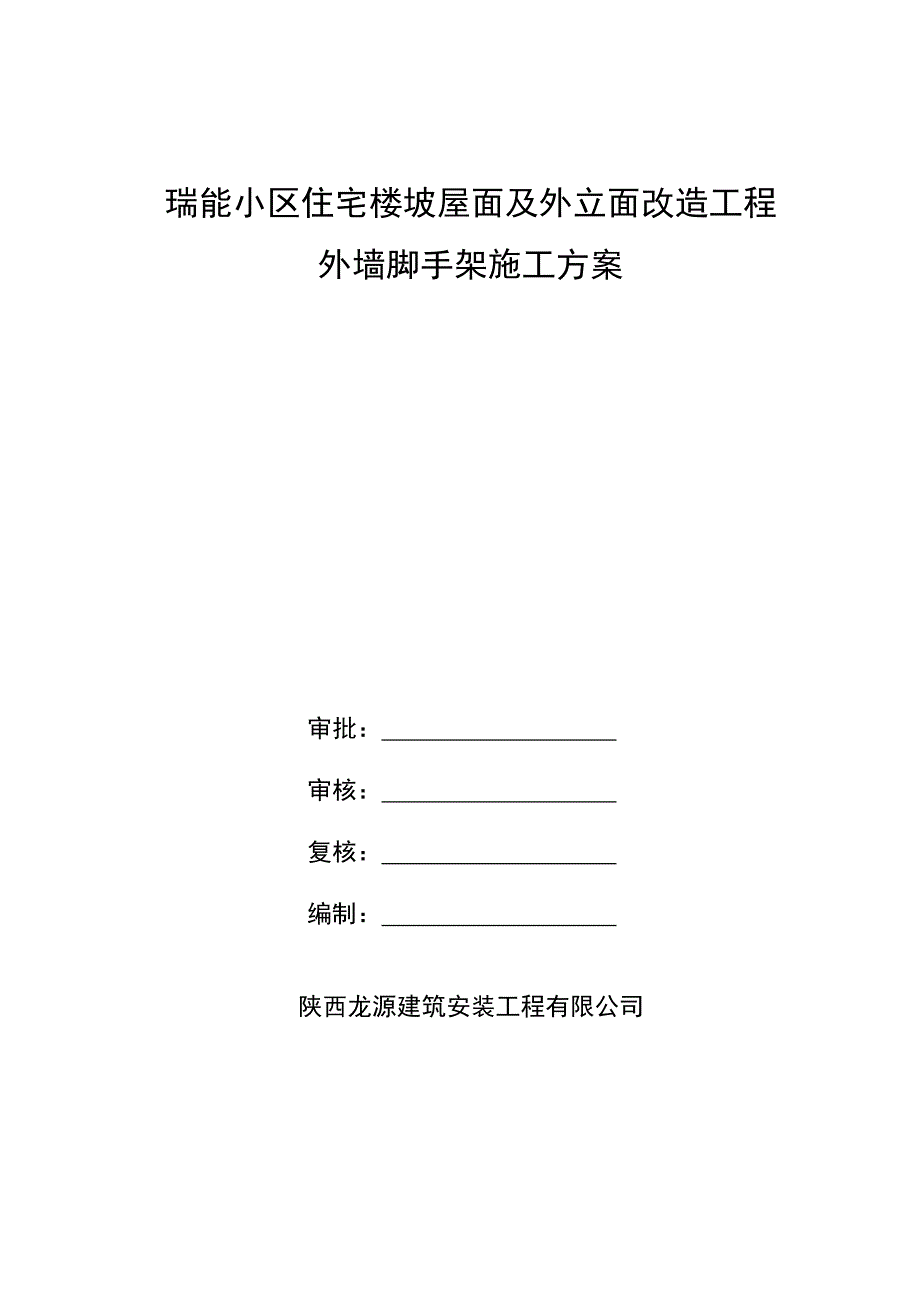 瑞能小区住宅楼坡屋面及外立面改造工程

外墙脚手架施工方案

审批：

审核：

复核：

编制：

陕西龙源建筑安装工程有限公司